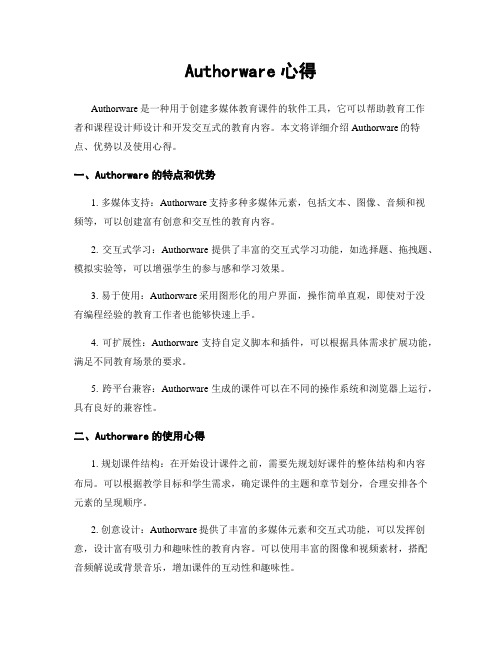 Authorware 心得

Authorware 是一种用于创建多媒体教育课件的软件工具，它可以帮助教育工作者和课程设计师设计和开发交互式的教育内容。本文将详细介绍 Authorware 的特点、优势以及使用心得。

一、Authorware 的特点和优势

1. 多媒体支持：Authorware 支持多种多媒体元素，包括文本、图像、音频和视频等，可以创建富有创意和交互性的教育内容。

2. 交互式学习：Authorware 提供了丰富的交互式学习功能，如选择题、拖拽题、模拟实验等，可以增强学生的参与感和学习效果。

3. 易于使用：Authorware 采用图形化的用户界面，操作简单直观，即使对于没有编程经验的教育工作者也能够快速上手。

4. 可扩展性：Authorware 支持自定义脚本和插件，可以根据具体需求扩展功能，满足不同教育场景的要求。

5. 跨平台兼容：Authorware 生成的课件可以在不同的操作系统和浏览器上运行，具有良好的兼容性。

二、Authorware 的使用心得

1. 规划课件结构：在开始设计课件之前，需要先规划好课件的整体结构和内容布局。可以根据教学目标和学生需求，确定课件的主题和章节划分，合理安排各个元素的呈现顺序。

2. 创意设计：Authorware 提供了丰富的多媒体元素和交互式功能，可以发挥创意，设计富有吸引力和趣味性的教育内容。可以使用丰富的图像和视频素材，搭配音频解说或背景音乐，增加课件的互动性和趣味性。